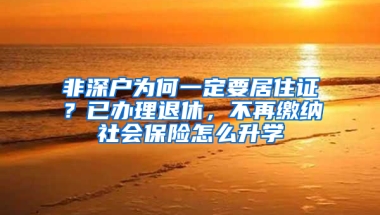 非深户为何一定要居住证？已办理退休，不再缴纳社会保险怎么升学